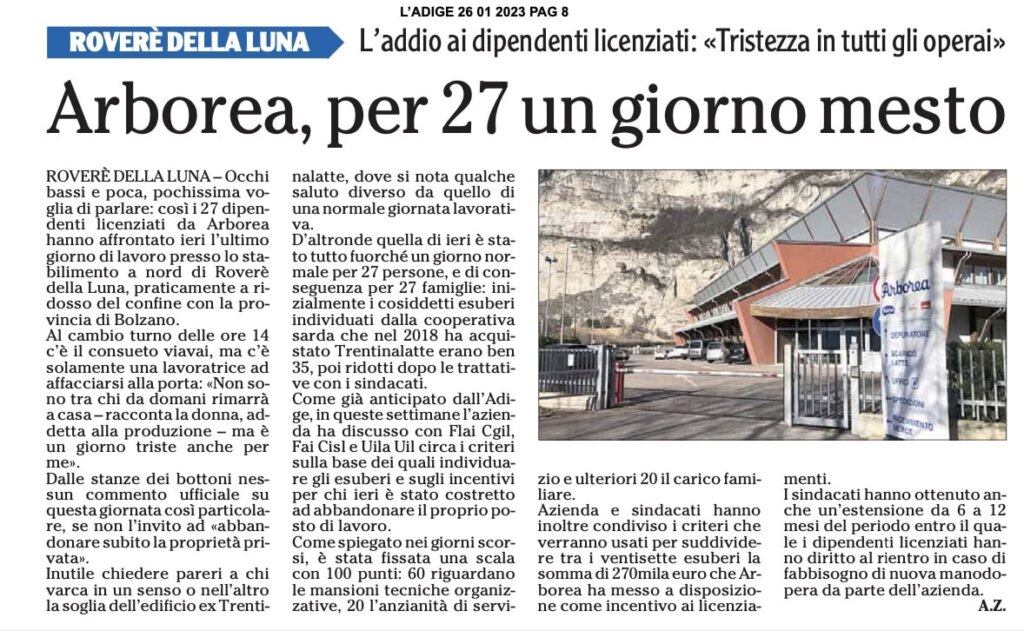 L'ADIGE 26 01 2023 PAG 8

ROVERÈ DELLA LUNA

L'addio ai dipendenti licenziati: «Tristezza in tutti gli operai»

Arborea, per 27 un giorno mesto

ROVERÈ DELLA LUNA – Occhi bassi e poca, pochissima voglia di parlare: così i 27 dipendenti licenziati da Arborea hanno affrontato ieri l'ultimo giorno di lavoro presso lo stabilimento a nord di Roverè della Luna, praticamente a ridosso del confine con la provincia di Bolzano.
Al cambio turno delle ore 14 c'è il consueto viavai, ma c'è solamente una lavoratrice ad affacciarsi alla porta: «Non sono tra chi da domani rimarrà a casa – racconta la donna, addetta alla produzione – ma è un giorno triste anche per me».
Dalle stanze dei bottoni nessun commento ufficiale su questa giornata così particolare, se non l'invito ad «abbandonare subito la proprietà privata».
Inutile chiedere pareri a chi varca in un senso o nell'altro la soglia dell'edificio ex Trentinalatte, dove si nota qualche saluto diverso da quello di una normale giornata lavorativa.
D'altronde quella di ieri è stato tutto fuorché un giorno normale per 27 persone, e di conseguenza per 27 famiglie: inizialmente i cosiddetti esuberi individuati dalla cooperativa sarda che nel 2018 ha acquistato Trentinalatte erano ben 35, poi ridotti dopo le trattative con i sindacati.
Come già anticipato dall'Adige, in queste settimane l'azienda ha discusso con Flai Cgil, Fai Cisl e Uila Uil circa i criteri sulla base dei quali individuare gli esuberi e sugli incentivi per chi ieri è stato costretto ad abbandonare il proprio posto di lavoro.
Come spiegato nei giorni scorsi, è stata fissata una scala con 100 punti: 60 riguardano le mansioni tecniche organizzative, 20 l'anzianità di servizio e ulteriori 20 il carico familiare.
Azienda e sindacati hanno inoltre condiviso i criteri che verranno usati per suddividere tra i ventisette esuberi la somma di 270mila euro che Arborea ha messo a disposizione come incentivo ai licenziamenti.
I sindacati hanno ottenuto anche un'estensione da 6 a 12 mesi del periodo entro il quale i dipendenti licenziati hanno diritto al rientro in caso di fabbisogno di nuova manodopera da parte dell'azienda.
A.Z.

Arborea
DEPURATORE
SCARICO LATTE
UFFICI
SPEDIZIONI
RICEVIMENTO MERCE